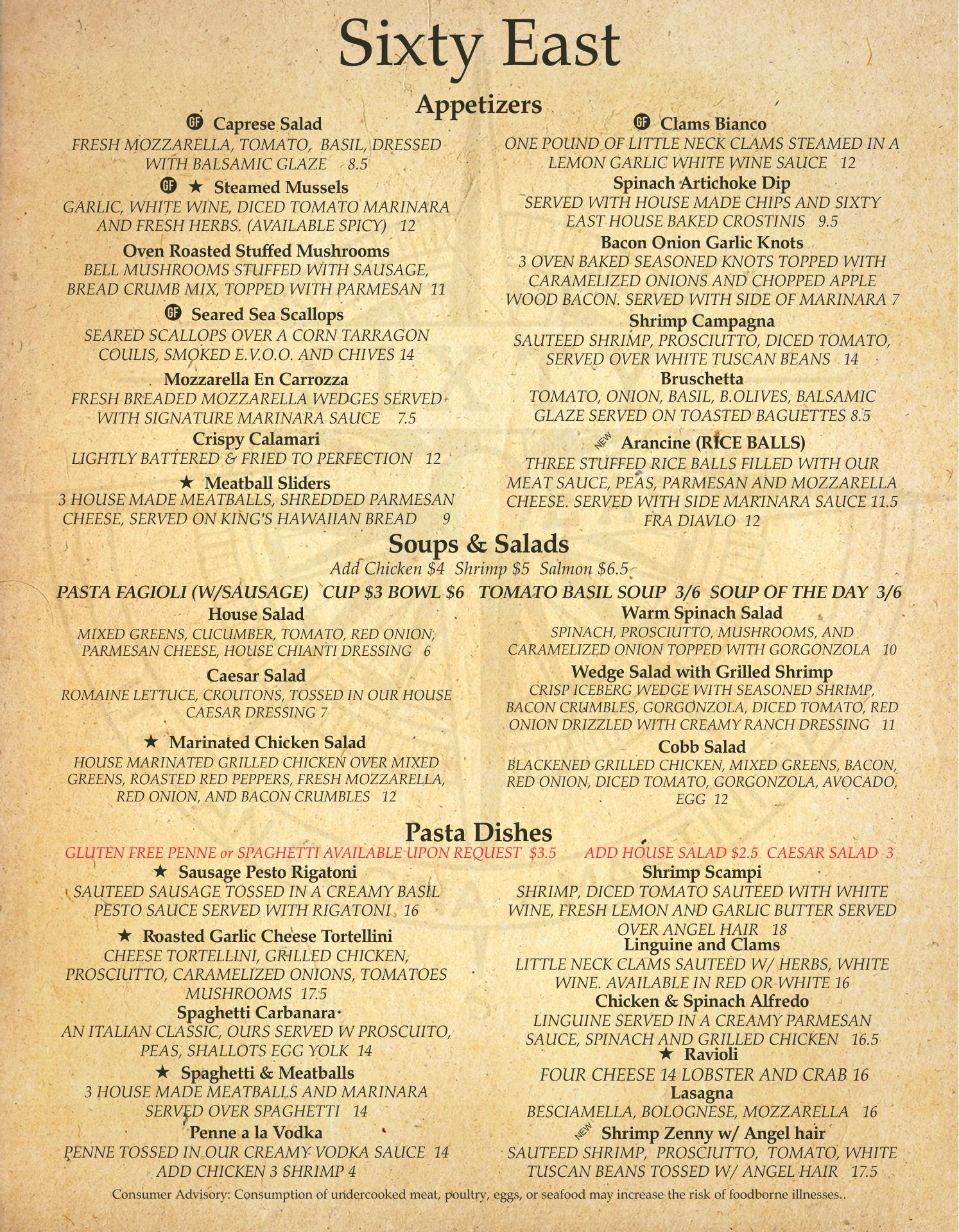 Sixty East

Appetizers

GF Caprese Salad
FRESH MOZZARELLA, TOMATO, BASIL, DRESSED WITH BALSAMIC GLAZE 8.5

GF ★ Steamed Mussels
GARLIC, WHITE WINE, DICED TOMATO MARINARA AND FRESH HERBS. (AVAILABLE SPICY) 12

Oven Roasted Stuffed Mushrooms
BELL MUSHROOMS STUFFED WITH SAUSAGE, BREAD CRUMB MIX, TOPPED WITH PARMESAN 11

GF Seared Sea Scallops
SEARED SCALLOPS OVER A CORN TARRAGON COULIS, SMOKED E.V.O.O. AND CHIVES 14

Mozzarella En Carrozza
FRESH BREADED MOZZARELLA WEDGES SERVED WITH SIGNATURE MARINARA SAUCE 7.5

Crispy Calamari
LIGHTLY BATTERED & FRIED TO PERFECTION 12

★ Meatball Sliders
3 HOUSE MADE MEATBALLS, SHREDDED PARMESAN CHEESE, SERVED ON KING'S HAWAIIAN BREAD 9

GF Clams Bianco
ONE POUND OF LITTLE NECK CLAMS STEAMED IN A LEMON GARLIC WHITE WINE SAUCE 12

Spinach Artichoke Dip
SERVED WITH HOUSE MADE CHIPS AND SIXTY EAST HOUSE BAKED CROSTINIS 9.5

Bacon Onion Garlic Knots
3 OVEN BAKED SEASONED KNOTS TOPPED WITH CARAMELIZED ONIONS AND CHOPPED APPLE WOOD BACON. SERVED WITH SIDE OF MARINARA 7

Shrimp Campagna
SAUTEED SHRIMP, PROSCIUTTO, DICED TOMATO, SERVED OVER WHITE TUSCAN BEANS 14

Bruschetta
TOMATO, ONION, BASIL, B.OLIVES, BALSAMIC GLAZE SERVED ON TOASTED BAGUETTES 8.5

NEW Arancine (RICE BALLS)
THREE STUFFED RICE BALLS FILLED WITH OUR MEAT SAUCE, PEAS, PARMESAN AND MOZZARELLA CHEESE. SERVED WITH SIDE MARINARA SAUCE 11.5
FRA DIAVLO 12

Soups & Salads
Add Chicken $4 Shrimp $5 Salmon $6.5
PASTA FAGIOLI (W/SAUSAGE) CUP $3 BOWL $6 TOMATO BASIL SOUP 3/6 SOUP OF THE DAY 3/6

House Salad
MIXED GREENS, CUCUMBER, TOMATO, RED ONION, PARMESAN CHEESE, HOUSE CHIANTI DRESSING 6

Caesar Salad
ROMAINE LETTUCE, CROUTONS, TOSSED IN OUR HOUSE CAESAR DRESSING 7

★ Marinated Chicken Salad
HOUSE MARINATED GRILLED CHICKEN OVER MIXED GREENS, ROASTED RED PEPPERS, FRESH MOZZARELLA, RED ONION, AND BACON CRUMBLES 12

Warm Spinach Salad
SPINACH, PROSCIUTTO, MUSHROOMS, AND CARAMELIZED ONION TOPPED WITH GORGONZOLA 10

Wedge Salad with Grilled Shrimp
CRISP ICEBERG WEDGE WITH SEASONED SHRIMP, BACON CRUMBLES, GORGONZOLA, DICED TOMATO, RED ONION DRIZZLED WITH CREAMY RANCH DRESSING 11

Cobb Salad
BLACKENED GRILLED CHICKEN, MIXED GREENS, BACON, RED ONION, DICED TOMATO, GORGONZOLA, AVOCADO, EGG 12

Pasta Dishes
GLUTEN FREE PENNE or SPAGHETTI AVAILABLE UPON REQUEST $3.5 ADD HOUSE SALAD $2.5 CAESAR SALAD 3

★ Sausage Pesto Rigatoni
SAUTEED SAUSAGE TOSSED IN A CREAMY BASIL PESTO SAUCE SERVED WITH RIGATONI 16

★ Roasted Garlic Cheese Tortellini
CHEESE TORTELLINI, GRILLED CHICKEN, PROSCIUTTO, CARAMELIZED ONIONS, TOMATOES MUSHROOMS 17.5

Spaghetti Carbanara
AN ITALIAN CLASSIC, OURS SERVED W PROSCUITO, PEAS, SHALLOTS EGG YOLK 14

★ Spaghetti & Meatballs
3 HOUSE MADE MEATBALLS AND MARINARA SERVED OVER SPAGHETTI 14

Penne a la Vodka
PENNE TOSSED IN OUR CREAMY VODKA SAUCE 14
ADD CHICKEN 3 SHRIMP 4

Shrimp Scampi
SHRIMP, DICED TOMATO SAUTEED WITH WHITE WINE, FRESH LEMON AND GARLIC BUTTER SERVED OVER ANGEL HAIR 18

Linguine and Clams
LITTLE NECK CLAMS SAUTEED W/ HERBS, WHITE WINE. AVAILABLE IN RED OR WHITE 16

Chicken & Spinach Alfredo
LINGUINE SERVED IN A CREAMY PARMESAN SAUCE, SPINACH AND GRILLED CHICKEN 16.5

★ Ravioli
FOUR CHEESE 14 LOBSTER AND CRAB 16

Lasagna
BESCIAMELLA, BOLOGNESE, MOZZARELLA 16

NEW Shrimp Zenny w/ Angel hair
SAUTEED SHRIMP, PROSCIUTTO, TOMATO, WHITE TUSCAN BEANS TOSSED W/ ANGEL HAIR 17.5

Consumer Advisory: Consumption of undercooked meat, poultry, eggs, or seafood may increase the risk of foodborne illnesses..